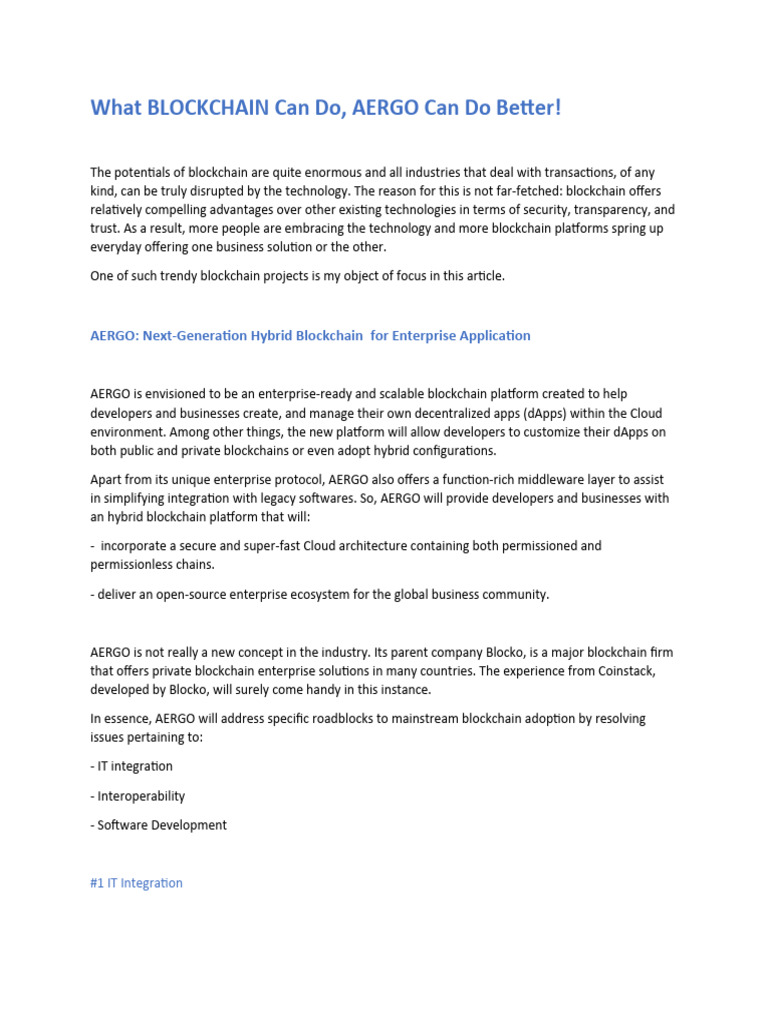 What BLOCKCHAIN Can Do, AERGO Can Do Better!

The potentials of blockchain are quite enormous and all industries that deal with transactions, of any kind, can be truly disrupted by the technology. The reason for this is not far-fetched: blockchain offers relatively compelling advantages over other existing technologies in terms of security, transparency, and trust. As a result, more people are embracing the technology and more blockchain platforms spring up everyday offering one business solution or the other.

One of such trendy blockchain projects is my object of focus in this article.

AERGO: Next-Generation Hybrid Blockchain for Enterprise Application

AERGO is envisioned to be an enterprise-ready and scalable blockchain platform created to help developers and businesses create, and manage their own decentralized apps (dApps) within the Cloud environment. Among other things, the new platform will allow developers to customize their dApps on both public and private blockchains or even adopt hybrid configurations.

Apart from its unique enterprise protocol, AERGO also offers a function-rich middleware layer to assist in simplifying integration with legacy softwares. So, AERGO will provide developers and businesses with an hybrid blockchain platform that will:

- incorporate a secure and super-fast Cloud architecture containing both permissioned and permissionless chains.

- deliver an open-source enterprise ecosystem for the global business community.

AERGO is not really a new concept in the industry. Its parent company Blocko, is a major blockchain firm that offers private blockchain enterprise solutions in many countries. The experience from Coinstack, developed by Blocko, will surely come handy in this instance.

In essence, AERGO will address specific roadblocks to mainstream blockchain adoption by resolving issues pertaining to:

- IT integration

- Interoperability

- Software Development

#1 IT Integration